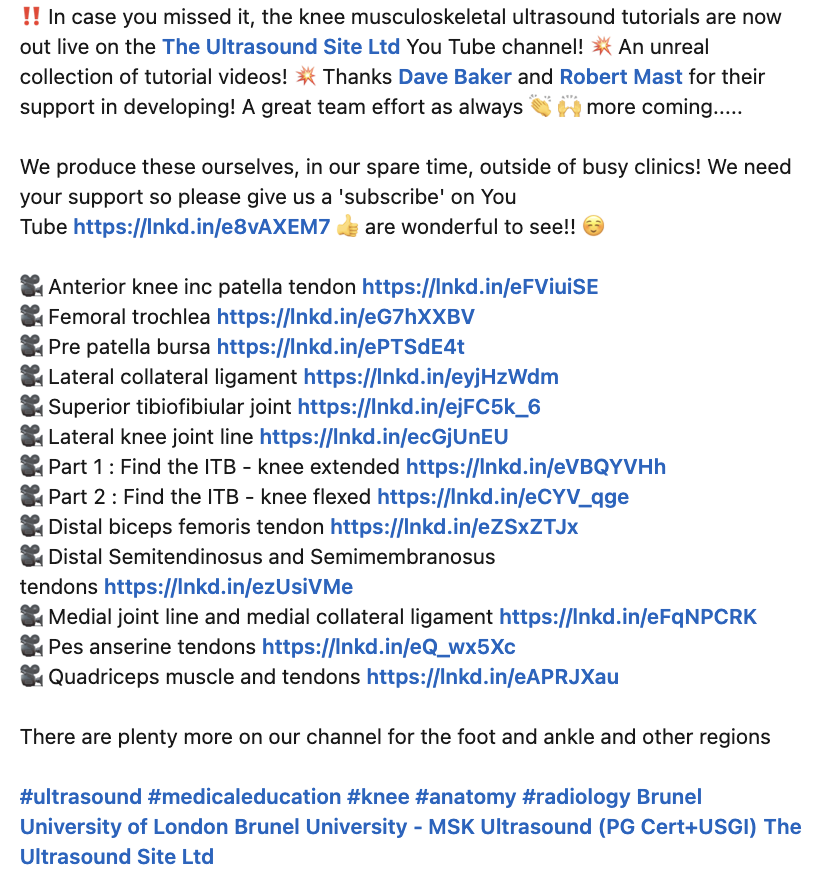 ‼️ In case you missed it, the knee musculoskeletal ultrasound tutorials are now out live on the The Ultrasound Site Ltd You Tube channel! 💥 An unreal collection of tutorial videos! 💥 Thanks Dave Baker and Robert Mast for their support in developing! A great team effort as always 👏 🙌 more coming.....

We produce these ourselves, in our spare time, outside of busy clinics! We need your support so please give us a 'subscribe' on You Tube https://lnkd.in/e8vAXEM7 👍 are wonderful to see!! ☺️

🎥 Anterior knee inc patella tendon https://lnkd.in/eFViuiSE
🎥 Femoral trochlea https://lnkd.in/eG7hXXBV
🎥 Pre patella bursa https://lnkd.in/ePTSdE4t
🎥 Lateral collateral ligament https://lnkd.in/eyjHzWdm
🎥 Superior tibiofibiular joint https://lnkd.in/ejFC5k_6
🎥 Lateral knee joint line https://lnkd.in/ecGjUnEU
🎥 Part 1 : Find the ITB - knee extended https://lnkd.in/eVBQYVHh
🎥 Part 2 : Find the ITB - knee flexed https://lnkd.in/eCYV_qge
🎥 Distal biceps femoris tendon https://lnkd.in/eZSxZTJx
🎥 Distal Semitendinosus and Semimembranosus tendons https://lnkd.in/ezUsiVMe
🎥 Medial joint line and medial collateral ligament https://lnkd.in/eFqNPCRK
🎥 Pes anserine tendons https://lnkd.in/eQ_wx5Xc
🎥 Quadriceps muscle and tendons https://lnkd.in/eAPRJXau

There are plenty more on our channel for the foot and ankle and other regions

#ultrasound #medicaleducation #knee #anatomy #radiology Brunel University of London Brunel University - MSK Ultrasound (PG Cert+USGI) The Ultrasound Site Ltd